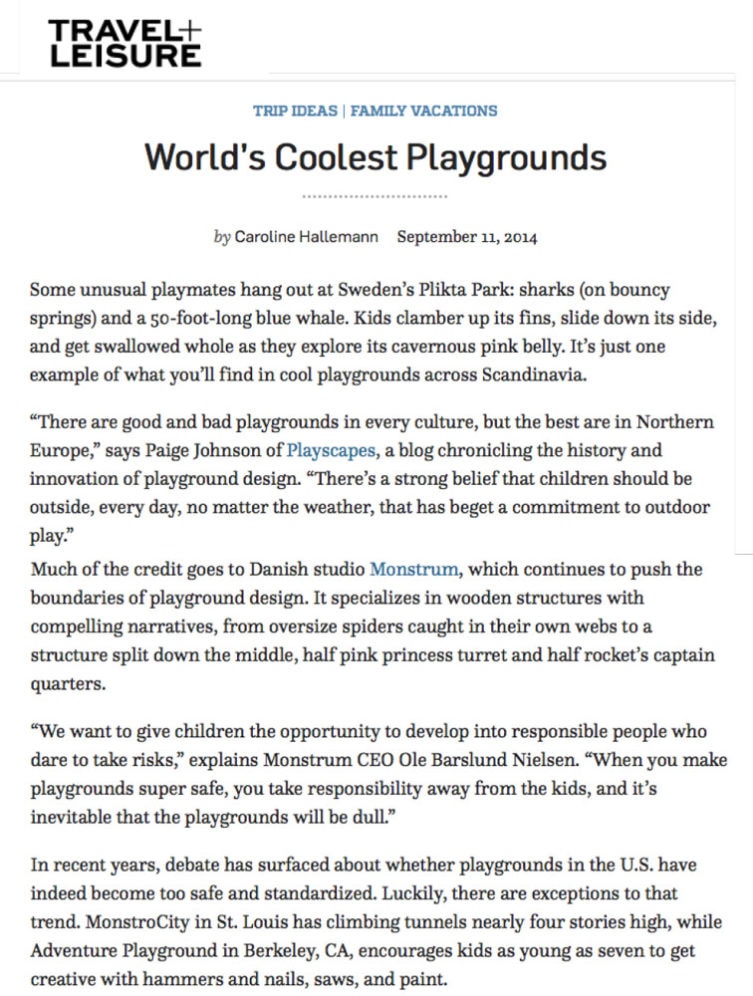 TRAVEL+
LEISURE

TRIP IDEAS | FAMILY VACATIONS

World's Coolest Playgrounds

by Caroline Hallemann September 11, 2014

Some unusual playmates hang out at Sweden's Plikta Park: sharks (on bouncy springs) and a 50-foot-long blue whale. Kids clamber up its fins, slide down its side, and get swallowed whole as they explore its cavernous pink belly. It's just one example of what you'll find in cool playgrounds across Scandinavia.

"There are good and bad playgrounds in every culture, but the best are in Northern Europe," says Paige Johnson of Playscapes, a blog chronicling the history and innovation of playground design. "There's a strong belief that children should be outside, every day, no matter the weather, that has beget a commitment to outdoor play."

Much of the credit goes to Danish studio Monstrum, which continues to push the boundaries of playground design. It specializes in wooden structures with compelling narratives, from oversize spiders caught in their own webs to a structure split down the middle, half pink princess turret and half rocket's captain quarters.

"We want to give children the opportunity to develop into responsible people who dare to take risks," explains Monstrum CEO Ole Barslund Nielsen. "When you make playgrounds super safe, you take responsibility away from the kids, and it's inevitable that the playgrounds will be dull."

In recent years, debate has surfaced about whether playgrounds in the U.S. have indeed become too safe and standardized. Luckily, there are exceptions to that trend. MonstroCity in St. Louis has climbing tunnels nearly four stories high, while Adventure Playground in Berkeley, CA, encourages kids as young as seven to get creative with hammers and nails, saws, and paint.